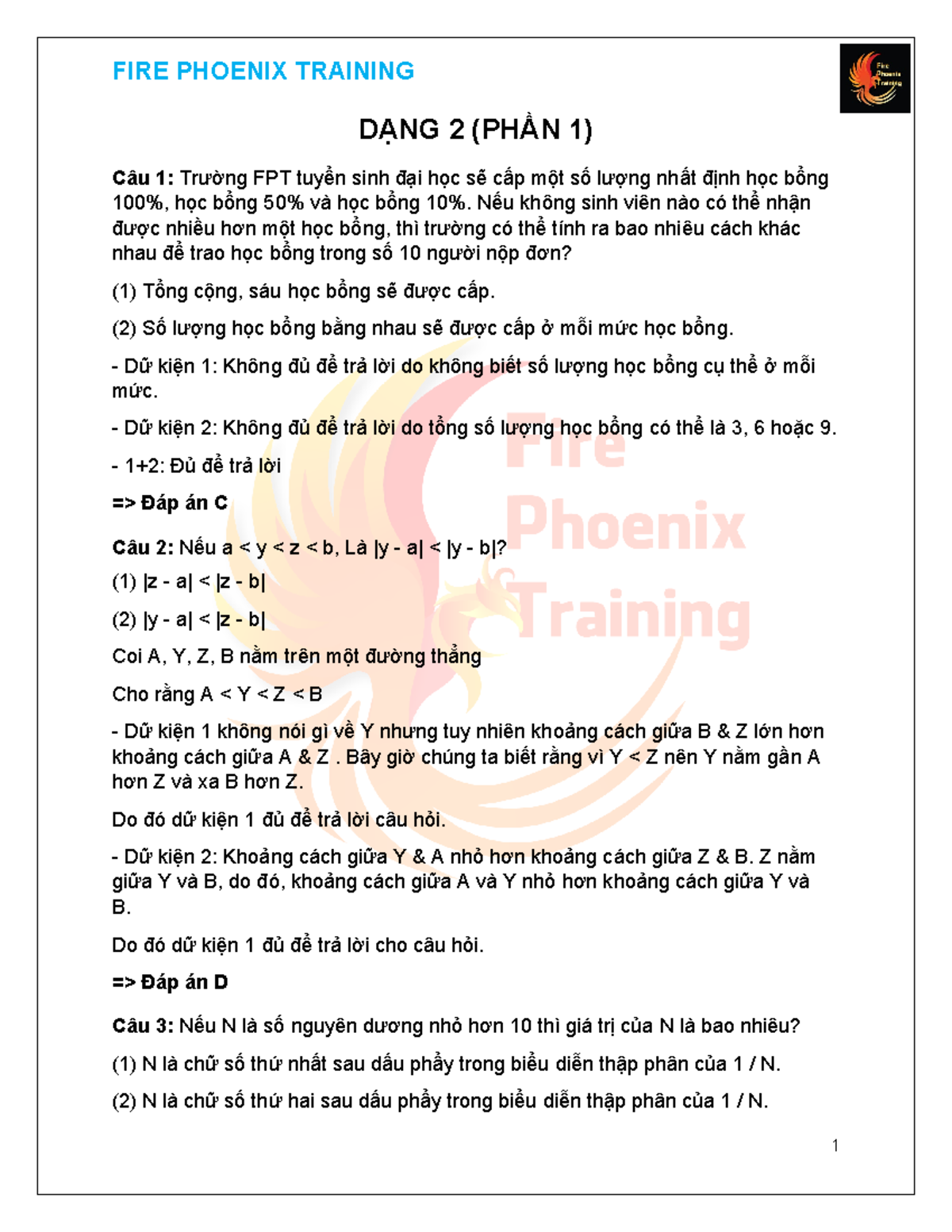 FIRE PHOENIX TRAINING

DẠNG 2 (PHẦN 1)

Câu 1: Trường FPT tuyển sinh đại học sẽ cấp một số lượng nhất định học bổng 100%, học bổng 50% và học bổng 10%. Nếu không sinh viên nào có thể nhận được nhiều hơn một học bổng, thì trường có thể tính ra bao nhiêu cách khác nhau để trao học bổng trong số 10 người nộp đơn?

(1) Tổng cộng, sáu học bổng sẽ được cấp.

(2) Số lượng học bổng bằng nhau sẽ được cấp ở mỗi mức học bổng.

- Dữ kiện 1: Không đủ để trả lời do không biết số lượng học bổng cụ thể ở mỗi mức.

- Dữ kiện 2: Không đủ để trả lời do tổng số lượng học bổng có thể là 3, 6 hoặc 9.

- 1+2: Đủ để trả lời

=> Đáp án C

Câu 2: Nếu a < y < z < b, Là |y - a| < |y - b|?

(1) |z - a| < |z - b|

(2) |y - a| < |z - b|

Coi A, Y, Z, B nằm trên một đường thẳng

Cho rằng A < Y < Z < B

- Dữ kiện 1 không nói gì về Y nhưng tuy nhiên khoảng cách giữa B & Z lớn hơn khoảng cách giữa A & Z . Bây giờ chúng ta biết rằng vì Y < Z nên Y nằm gần A hơn Z và xa B hơn Z.

Do đó dữ kiện 1 đủ để trả lời câu hỏi.

- Dữ kiện 2: Khoảng cách giữa Y & A nhỏ hơn khoảng cách giữa Z & B. Z nằm giữa Y và B, do đó, khoảng cách giữa A và Y nhỏ hơn khoảng cách giữa Y và B.

Do đó dữ kiện 1 đủ để trả lời cho câu hỏi.

=> Đáp án D

Câu 3: Nếu N là số nguyên dương nhỏ hơn 10 thì giá trị của N là bao nhiêu?

(1) N là chữ số thứ nhất sau dấu phẩy trong biểu diễn thập phân của 1 / N.

(2) N là chữ số thứ hai sau dấu phẩy trong biểu diễn thập phân của 1 / N.

1

Fire Phoenix Training